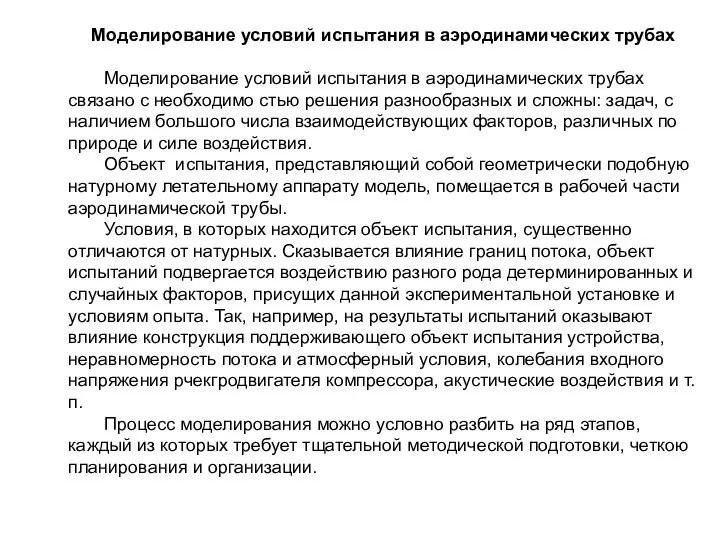 Моделирование условий испытания в аэродинамических трубах

Моделирование условий испытания в аэродинамических трубах связано с необходимо стью решения разнообразных и сложны: задач, с наличием большого числа взаимодействующих факторов, различных по природе и силе воздействия.

Объект испытания, представляющий собой геометрически подобную натурному летательному аппарату модель, помещается в рабочей части аэродинамической трубы.

Условия, в которых находится объект испытания, существенно отличаются от натурных. Сказывается влияние границ потока, объект испытаний подвергается воздействию разного рода детерминированных и случайных факторов, присущих данной экспериментальной установке и условиям опыта. Так, например, на результаты испытаний оказывают влияние конструкция поддерживающего объект испытания устройства, неравномерность потока и атмосферный условия, колебания входного напряжения рчекгродвигателя компрессора, акустические воздействия и т. п.

Процесс моделирования можно условно разбить на ряд этапов, каждый из которых требует тщательной методической подготовки, четкою планирования и организации.